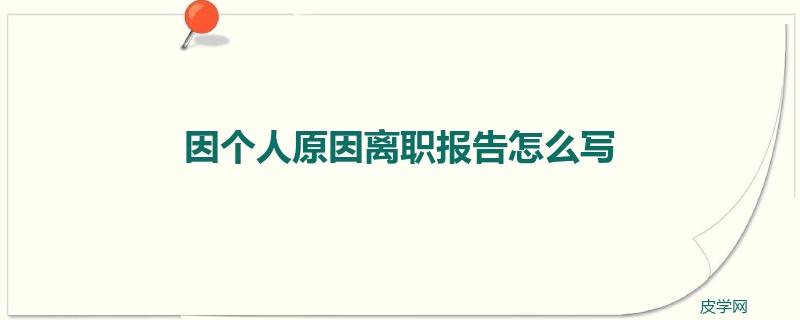 因个人原因离职报告怎么写

皮学网